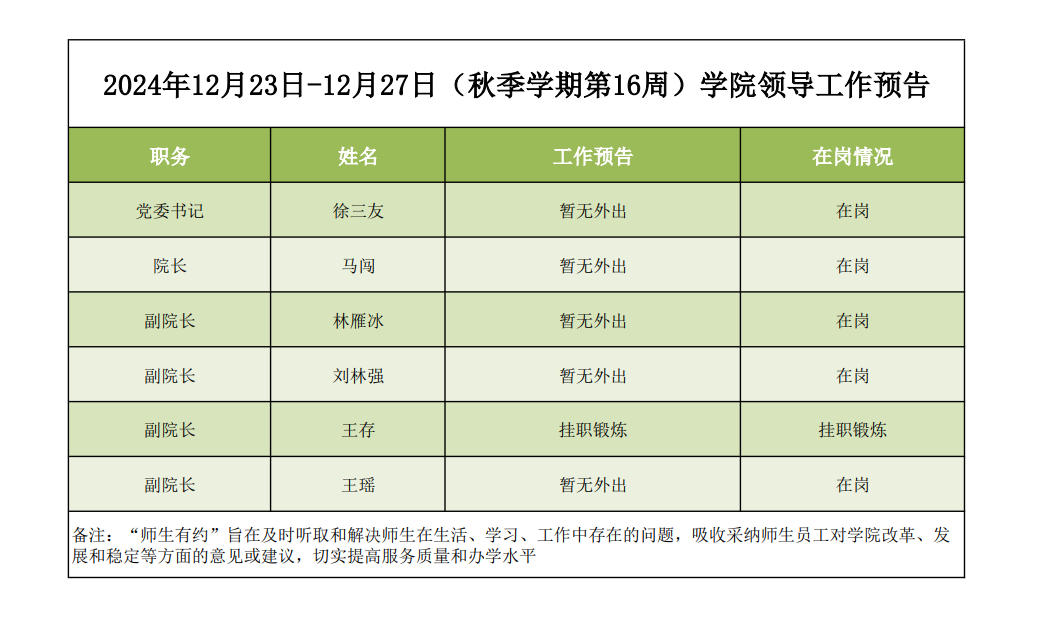 2024年12月23日-12月27日（秋季学期第16周）学院领导工作预告

| 职务 | 姓名 | 工作预告 | 在岗情况 |
|---|---|---|---|
| 党委书记 | 徐三友 | 暂无外出 | 在岗 |
| 院长 | 马闯 | 暂无外出 | 在岗 |
| 副院长 | 林雁冰 | 暂无外出 | 在岗 |
| 副院长 | 刘林强 | 暂无外出 | 在岗 |
| 副院长 | 王存 | 挂职锻炼 | 挂职锻炼 |
| 副院长 | 王瑶 | 暂无外出 | 在岗 |

备注：“师生有约”旨在及时听取和解决师生在生活、学习、工作中存在的问题，吸收采纳师生员工对学院改革、发展和稳定等方面的意见或建议，切实提高服务质量和办学水平